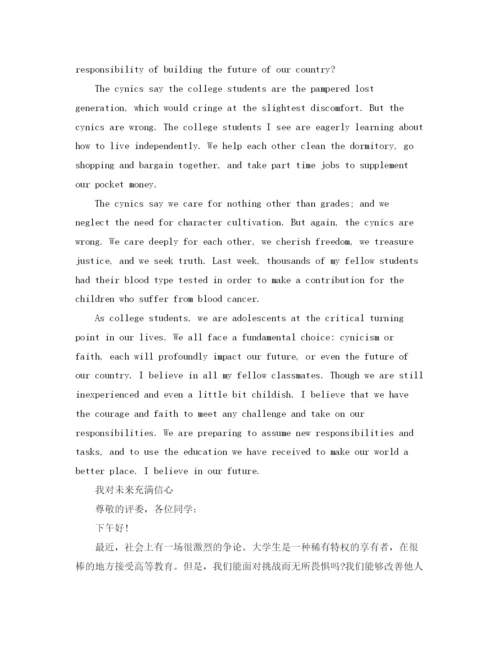 responsibility of building the future of our country?

The cynics say the college students are the pampered lost generation, which would cringe at the slightest discomfort. But the cynics are wrong. The college students I see are eagerly learning about how to live independently. We help each other clean the dormitory, go shopping and bargain together, and take part time jobs to supplement our pocket money.

The cynics say we care for nothing other than grades; and we neglect the need for character cultivation. But again, the cynics are wrong. We care deeply for each other, we cherish freedom, we treasure justice, and we seek truth. Last week, thousands of my fellow students had their blood type tested in order to make a contribution for the children who suffer from blood cancer.

As college students, we are adolescents at the critical turning point in our lives. We all face a fundamental choice: cynicism or faith, each will profoundly impact our future, or even the future of our country. I believe in all my fellow classmates. Though we are still inexperienced and even a little bit childish. I believe that we have the courage and faith to meet any challenge and take on our responsibilities. We are preparing to assume new responsibilities and tasks, and to use the education we have received to make our world a better place. I believe in our future.

我对未来充满信心

尊敬的评委，各位同学：

下午好!

最近，社会上有一场很激烈的争论。大学生是一种稀有特权的享有者，在很棒的地方接受高等教育。但是，我们能面对挑战而无所畏惧吗?我们能够改善他人